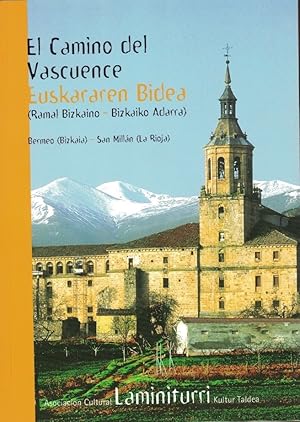 El Camino del Vascuence
Euskararen Bidea
(Ramal Bizkaino - Bizkaiko Adarra)

Bermeo (Bizkaia) - San Millán (La Rioja)

Asociación Cultural Laminiturri Kultur Taldea